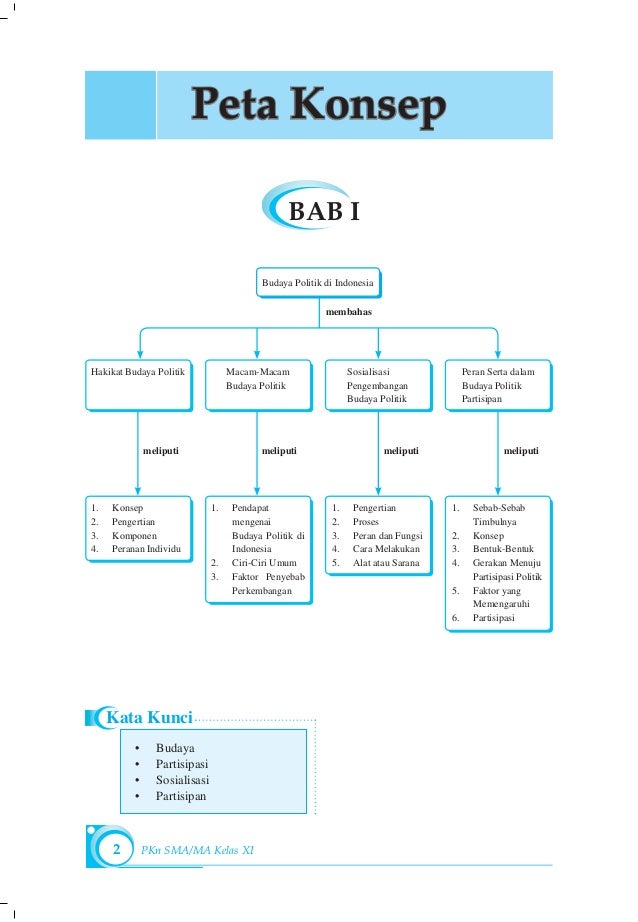 Peta Konsep

BAB I

Budaya Politik di Indonesia

membahas

Hakikat Budaya Politik

Macam-Macam Budaya Politik

Sosialisasi Pengembangan Budaya Politik

Peran Serta dalam Budaya Politik Partisipan

meliputi

meliputi

meliputi

meliputi

1. Konsep
2. Pengertian
3. Komponen
4. Peranan Individu

1. Pendapat mengenai Budaya Politik di Indonesia
2. Ciri-Ciri Umum
3. Faktor Penyebab Perkembangan

1. Pengertian
2. Proses
3. Peran dan Fungsi
4. Cara Melakukan
5. Alat atau Sarana

1. Sebab-Sebab Timbulnya
2. Konsep
3. Bentuk-Bentuk
4. Gerakan Menuju Partisipasi Politik
5. Faktor yang Memengaruhi
6. Partisipasi

Kata Kunci

• Budaya
• Partisipasi
• Sosialisasi
• Partisipan

2 PKn SMA/MA Kelas XI